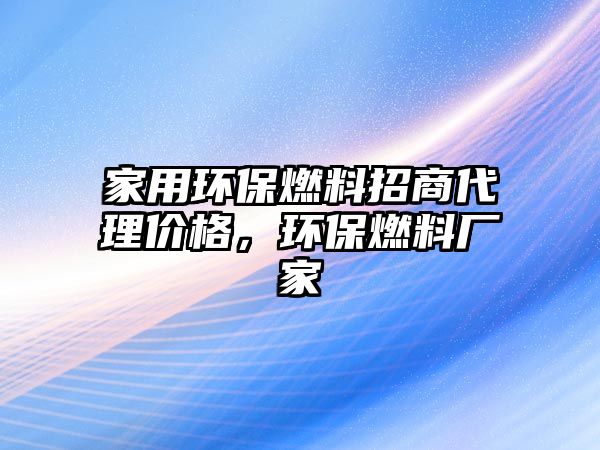 家用环保燃料招商代理价格，环保燃料厂家